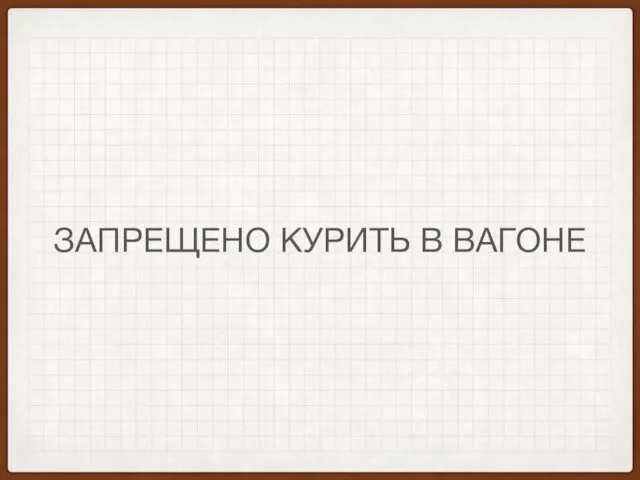 ЗАПРЕЩЕНО КУРИТЬ В ВАГОНЕ